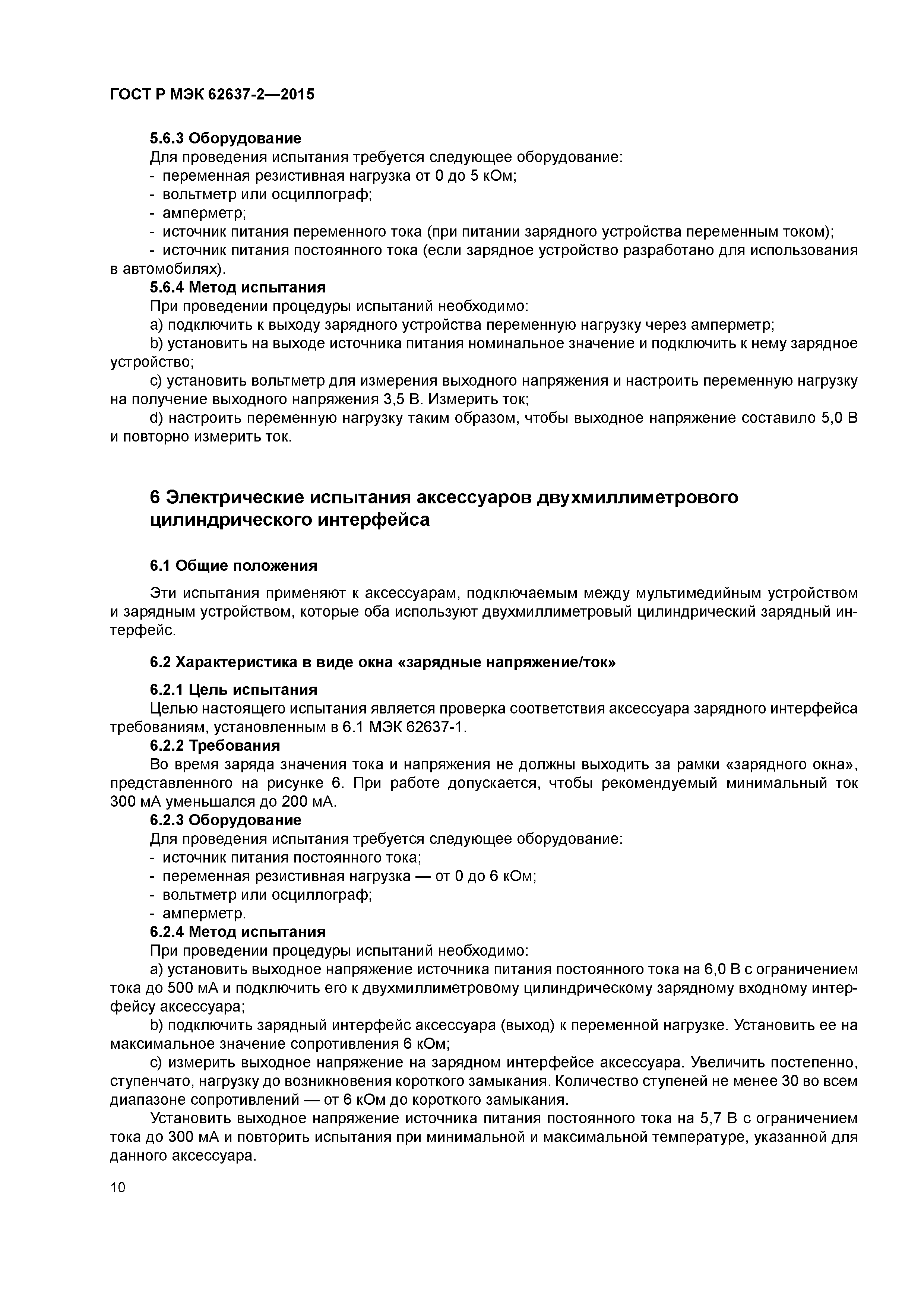 ГОСТ Р МЭК 62637-2—2015

5.6.3 Оборудование
Для проведения испытания требуется следующее оборудование:
- переменная резистивная нагрузка от 0 до 5 кОм;
- вольтметр или осциллограф;
- амперметр;
- источник питания переменного тока (при питании зарядного устройства переменным током);
- источник питания постоянного тока (если зарядное устройство разработано для использования в автомобилях).
5.6.4 Метод испытания
При проведении процедуры испытаний необходимо:
a) подключить к выходу зарядного устройства переменную нагрузку через амперметр;
b) установить на выходе источника питания номинальное значение и подключить к нему зарядное устройство;
c) установить вольтметр для измерения выходного напряжения и настроить переменную нагрузку на получение выходного напряжения 3,5 В. Измерить ток;
d) настроить переменную нагрузку таким образом, чтобы выходное напряжение составило 5,0 В и повторно измерить ток.

6 Электрические испытания аксессуаров двухмиллиметрового цилиндрического интерфейса

6.1 Общие положения

Эти испытания применяют к аксессуарам, подключаемым между мультимедийным устройством и зарядным устройством, которые оба используют двухмиллиметровый цилиндрический зарядный интерфейс.

6.2 Характеристика в виде окна «зарядные напряжение/ток»

6.2.1 Цель испытания
Целью настоящего испытания является проверка соответствия аксессуара зарядного интерфейса требованиям, установленным в 6.1 МЭК 62637-1.
6.2.2 Требования
Во время заряда значения тока и напряжения не должны выходить за рамки «зарядного окна», представленного на рисунке 6. При работе допускается, чтобы рекомендуемый минимальный ток 300 мА уменьшался до 200 мА.
6.2.3 Оборудование
Для проведения испытания требуется следующее оборудование:
- источник питания постоянного тока;
- переменная резистивная нагрузка — от 0 до 6 кОм;
- вольтметр или осциллограф;
- амперметр.
6.2.4 Метод испытания
При проведении процедуры испытаний необходимо:
a) установить выходное напряжение источника питания постоянного тока на 6,0 В с ограничением тока до 500 мА и подключить его к двухмиллиметровому цилиндрическому зарядному входному интерфейсу аксессуара;
b) подключить зарядный интерфейс аксессуара (выход) к переменной нагрузке. Установить ее на максимальное значение сопротивления 6 кОм;
c) измерить выходное напряжение на зарядном интерфейсе аксессуара. Увеличить постепенно, ступенчато, нагрузку до возникновения короткого замыкания. Количество ступеней не менее 30 во всем диапазоне сопротивлений — от 6 кОм до короткого замыкания.
Установить выходное напряжение источника питания постоянного тока на 5,7 В с ограничением тока до 300 мА и повторить испытания при минимальной и максимальной температуре, указанной для данного аксессуара.

10